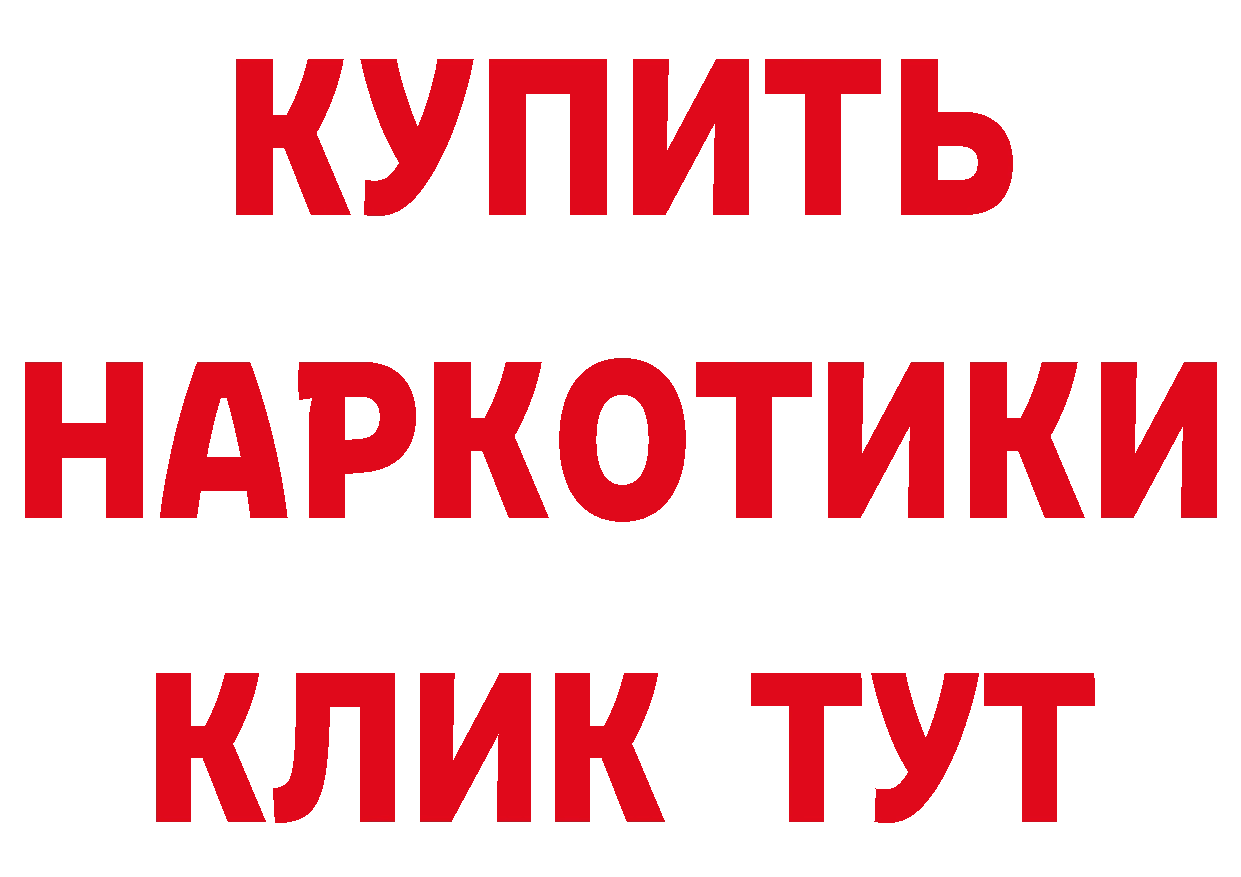 КУПИТЬ НАРКОТИКИ КЛИК ТУТ